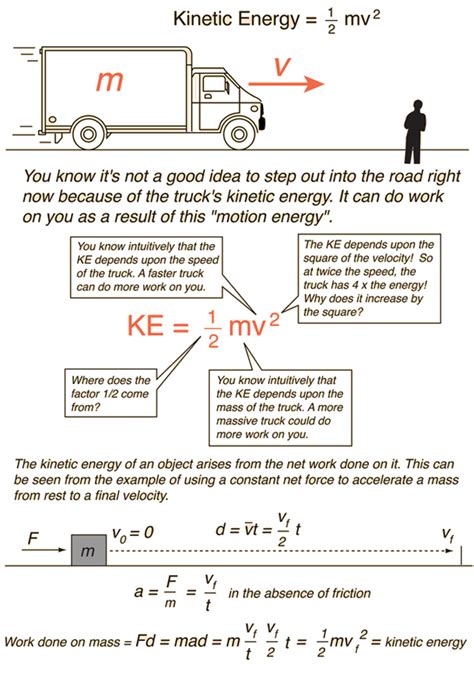 Kinetic Energy = $\frac{1}{2}mv^2$

m

v

You know it's not a good idea to step out into the road right now because of the truck's kinetic energy. It can do work on you as a result of this "motion energy".

You know intuitively that the KE depends upon the speed of the truck. A faster truck can do more work on you.

The KE depends upon the square of the velocity! So at twice the speed, the truck has 4 x the energy! Why does it increase by the square?

$KE = \frac{1}{2}mv^2$

Where does the factor 1/2 come from?

You know intuitively that the KE depends upon the mass of the truck. A more massive truck could do more work on you.

The kinetic energy of an object arises from the net work done on it. This can be seen from the example of using a constant net force to accelerate a mass from rest to a final velocity.

F

m

$v_0 = 0$

$d = \bar{v}t = \frac{v_f}{2}t$

$v_f$

$a = \frac{F}{m} = \frac{v_f}{t}$ in the absence of friction

Work done on mass = $Fd = mad = m\frac{v_f}{t}\frac{v_f}{2}t = \frac{1}{2}mv_f^2$ = kinetic energy